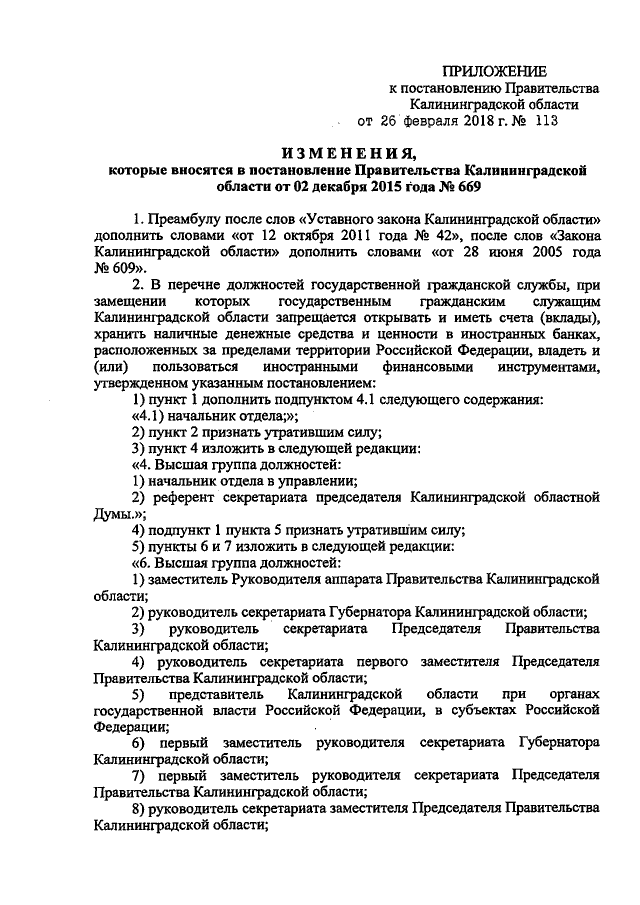 ПРИЛОЖЕНИЕ
к постановлению Правительства
Калининградской области
от 26 февраля 2018 г. № 113

ИЗМЕНЕНИЯ,
которые вносятся в постановление Правительства Калининградской области от 02 декабря 2015 года № 669

1. Преамбулу после слов «Уставного закона Калининградской области» дополнить словами «от 12 октября 2011 года № 42», после слов «Закона Калининградской области» дополнить словами «от 28 июня 2005 года № 609».

2. В перечне должностей государственной гражданской службы, при замещении которых государственным гражданским служащим Калининградской области запрещается открывать и иметь счета (вклады), хранить наличные денежные средства и ценности в иностранных банках, расположенных за пределами территории Российской Федерации, владеть и (или) пользоваться иностранными финансовыми инструментами, утвержденном указанным постановлением:

1) пункт 1 дополнить подпунктом 4.1 следующего содержания:

«4.1) начальник отдела;»;

2) пункт 2 признать утратившим силу;

3) пункт 4 изложить в следующей редакции:

«4. Высшая группа должностей:

1) начальник отдела в управлении;

2) референт секретариата председателя Калининградской областной Думы.»;

4) подпункт 1 пункта 5 признать утратившим силу;

5) пункты 6 и 7 изложить в следующей редакции:

«6. Высшая группа должностей:

1) заместитель Руководителя аппарата Правительства Калининградской области;

2) руководитель секретариата Губернатора Калининградской области;

3) руководитель секретариата Председателя Правительства Калининградской области;

4) руководитель секретариата первого заместителя Председателя Правительства Калининградской области;

5) представитель Калининградской области при органах государственной власти Российской Федерации, в субъектах Российской Федерации;

6) первый заместитель руководителя секретариата Губернатора Калининградской области;

7) первый заместитель руководителя секретариата Председателя Правительства Калининградской области;

8) руководитель секретариата заместителя Председателя Правительства Калининградской области;